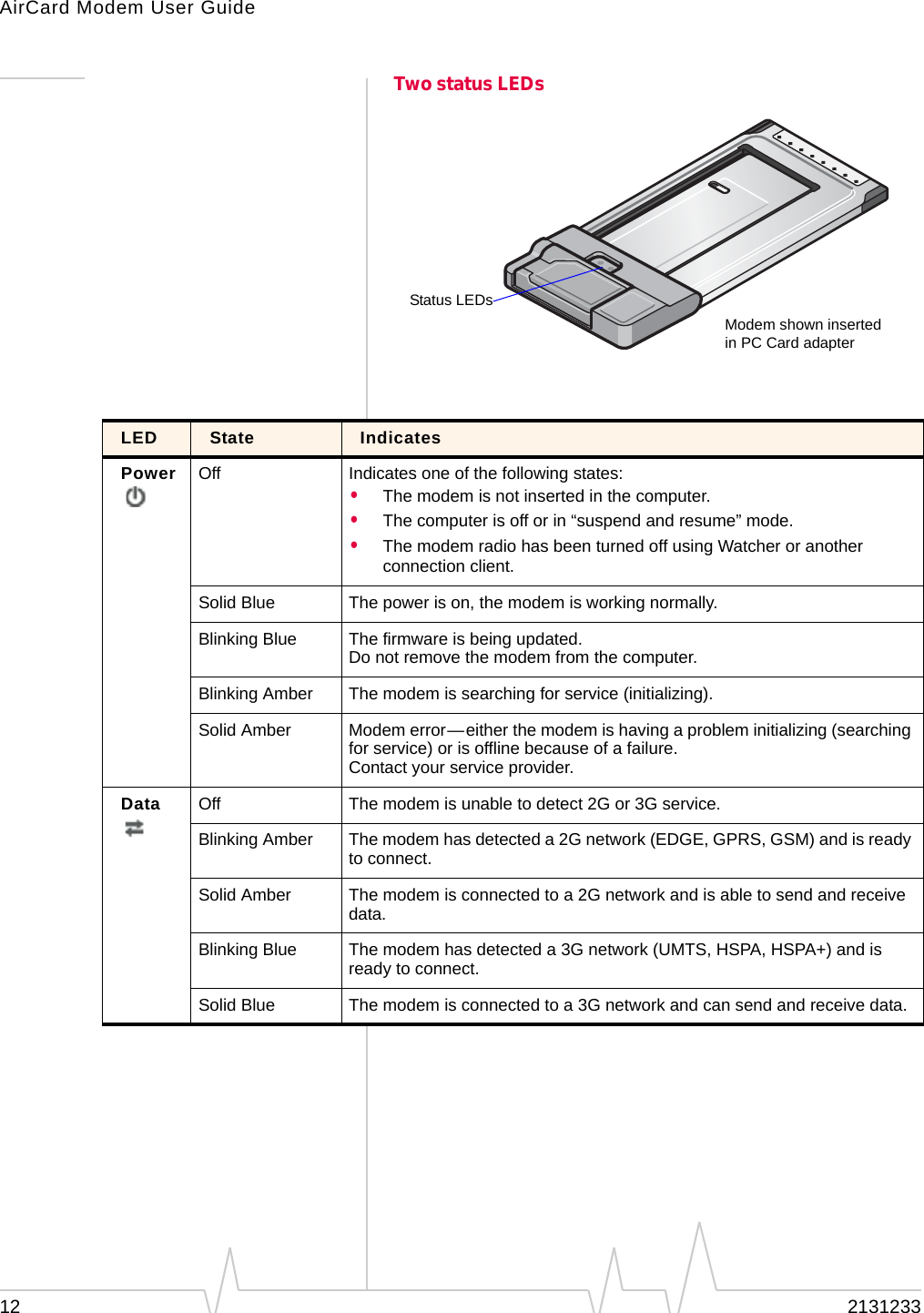 AirCard Modem User Guide

Two status LEDs

Status LEDs

Modem shown inserted in PC Card adapter

| LED | State | Indicates |
|---|---|---|
| Power | Off | Indicates one of the following states: • The modem is not inserted in the computer. • The computer is off or in “suspend and resume” mode. • The modem radio has been turned off using Watcher or another connection client. |
| | Solid Blue | The power is on, the modem is working normally. |
| | Blinking Blue | The firmware is being updated. Do not remove the modem from the computer. |
| | Blinking Amber | The modem is searching for service (initializing). |
| | Solid Amber | Modem error—either the modem is having a problem initializing (searching for service) or is offline because of a failure. Contact your service provider. |
| Data | Off | The modem is unable to detect 2G or 3G service. |
| | Blinking Amber | The modem has detected a 2G network (EDGE, GPRS, GSM) and is ready to connect. |
| | Solid Amber | The modem is connected to a 2G network and is able to send and receive data. |
| | Blinking Blue | The modem has detected a 3G network (UMTS, HSPA, HSPA+) and is ready to connect. |
| | Solid Blue | The modem is connected to a 3G network and can send and receive data. |

12

2131233